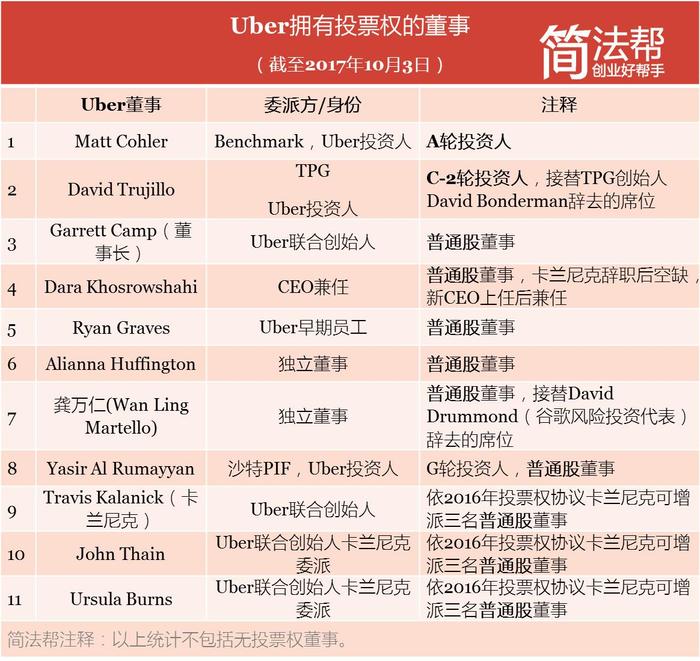 Uber拥有投票权的董事

（截至2017年10月3日）

简法帮
创业好帮手

| | Uber董事 | 委派方/身份 | 注释 |
|---|---|---|---|
| 1 | Matt Cohler | Benchmark，Uber投资人 | A轮投资人 |
| 2 | David Trujillo | TPG Uber投资人 | C-2轮投资人，接替TPG创始人David Bonderman辞去的席位 |
| 3 | Garrett Camp（董事长） | Uber联合创始人 | 普通股董事 |
| 4 | Dara Khosrowshahi | CEO兼任 | 普通股董事，卡兰尼克辞职后空缺，新CEO上任后兼任 |
| 5 | Ryan Graves | Uber早期员工 | 普通股董事 |
| 6 | Alianna Huffington | 独立董事 | 普通股董事 |
| 7 | 龚万仁(Wan Ling Martello) | 独立董事 | 普通股董事，接替David Drummond（谷歌风险投资代表）辞去的席位 |
| 8 | Yasir Al Rumayyan | 沙特PIF，Uber投资人 | G轮投资人，普通股董事 |
| 9 | Travis Kalanick（卡兰尼克） | Uber联合创始人 | 依2016年投票权协议卡兰尼克可增派三名普通股董事 |
| 10 | John Thain | Uber联合创始人卡兰尼克委派 | 依2016年投票权协议卡兰尼克可增派三名普通股董事 |
| 11 | Ursula Burns | Uber联合创始人卡兰尼克委派 | 依2016年投票权协议卡兰尼克可增派三名普通股董事 |

简法帮注释：以上统计不包括无投票权董事。